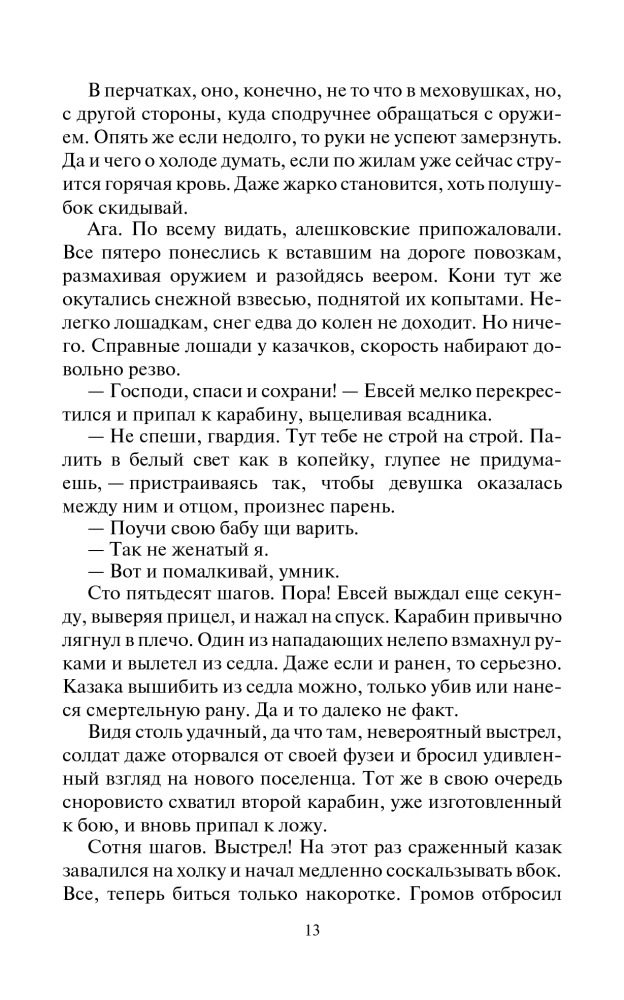 В перчатках, оно, конечно, не то что в меховушках, но, с другой стороны, куда сподручнее обращаться с оружием. Опять же если недолго, то руки не успеют замерзнуть. Да и чего о холоде думать, если по жилам уже сейчас струится горячая кровь. Даже жарко становится, хоть полушубок скидывай.

Ага. По всему видать, алешковские припожаловали. Все пятеро понеслись к вставшим на дороге повозкам, размахивая оружием и разойдясь веером. Кони тут же окутались снежной взвесью, поднятой их копытами. Нелегко лошадкам, снег едва до колен не доходит. Но ничего. Справные лошади у казачков, скорость набирают довольно резво.

— Господи, спаси и сохрани! — Евсей мелко перекрестился и припал к карабину, выцеливая всадника.

— Не спеши, гвардия. Тут тебе не строй на строй. Палить в белый свет как в копейку, глупее не придумаешь, — пристраиваясь так, чтобы девушка оказалась между ним и отцом, произнес парень.

— Поучи свою бабу щи варить.

— Так не женатый я.

— Вот и помалкивай, умник.

Сто пятьдесят шагов. Пора! Евсей выждал еще секунду, выверяя прицел, и нажал на спуск. Карабин привычно лягнул в плечо. Один из нападающих нелепо взмахнул руками и вылетел из седла. Даже если и ранен, то серьезно. Казака вышибить из седла можно, только убив или нанеся смертельную рану. Да и то далеко не факт.

Видя столь удачный, да что там, невероятный выстрел, солдат даже оторвался от своей фузеи и бросил удивленный взгляд на нового поселенца. Тот же в свою очередь сноровисто схватил второй карабин, уже изготовленный к бою, и вновь припал к ложу.

Сотня шагов. Выстрел! На этот раз сраженный казак завалился на холку и начал медленно соскальзывать вбок. Все, теперь биться только накоротке. Громов отбросил

13